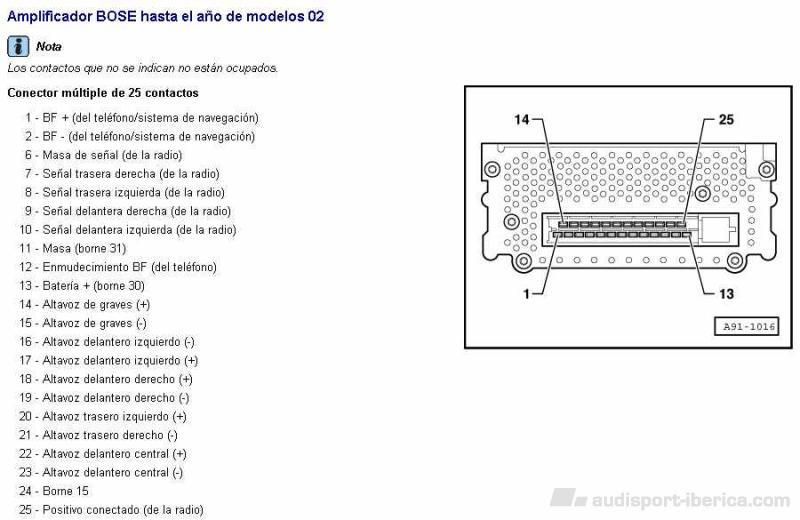 Amplificador BOSE hasta el año de modelos 02

Nota

Los contactos que no se indican no están ocupados.

Conector múltiple de 25 contactos

1 - BF + (del teléfono/sistema de navegación)
2 - BF - (del teléfono/sistema de navegación)
6 - Masa de señal (de la radio)
7 - Señal trasera derecha (de la radio)
8 - Señal trasera izquierda (de la radio)
9 - Señal delantera derecha (de la radio)
10 - Señal delantera izquierda (de la radio)
11 - Masa (borne 31)
12 - Enmudecimiento BF (del teléfono)
13 - Batería + (borne 30)
14 - Altavoz de graves (+)
15 - Altavoz de graves (-)
16 - Altavoz delantero izquierdo (-)
17 - Altavoz delantero izquierdo (+)
18 - Altavoz delantero derecho (+)
19 - Altavoz delantero derecho (-)
20 - Altavoz trasero izquierdo (+)
21 - Altavoz trasero derecho (-)
22 - Altavoz delantero central (+)
23 - Altavoz delantero central (-)
24 - Borne 15
25 - Positivo conectado (de la radio)

14
25
1
13
A91-1016

audisport-iberica.com